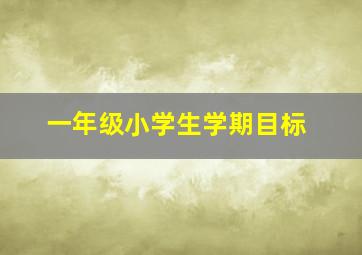 一年级小学生学期目标